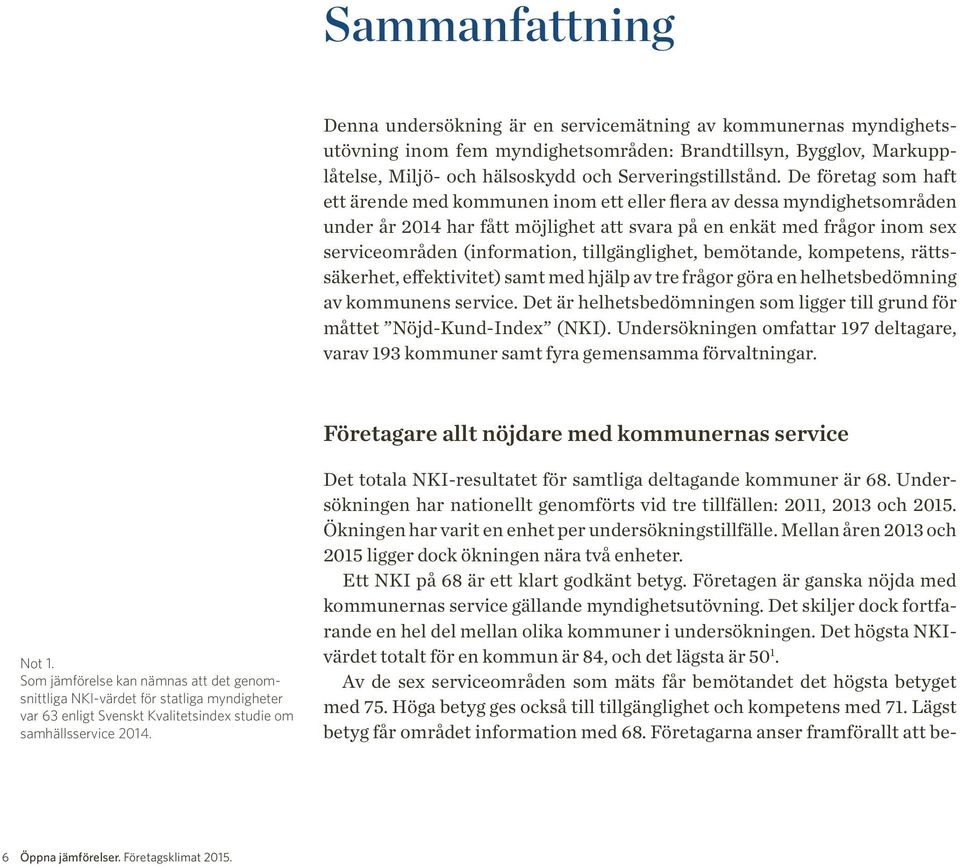 Sammanfattning

Denna undersökning är en servicemätning av kommunernas myndighetsutövning inom fem myndighetsområden: Brandtillsyn, Bygglov, Markupplåtelse, Miljö- och hälsoskydd och Serveringstillstånd. De företag som haft ett ärende med kommunen inom ett eller flera av dessa myndighetsområden under år 2014 har fått möjlighet att svara på en enkät med frågor inom sex serviceområden (information, tillgänglighet, bemötande, kompetens, rättssäkerhet, effektivitet) samt med hjälp av tre frågor göra en helhetsbedömning av kommunens service. Det är helhetsbedömningen som ligger till grund för måttet ”Nöjd-Kund-Index” (NKI). Undersökningen omfattar 197 deltagare, varav 193 kommuner samt fyra gemensamma förvaltningar.

Företagare allt nöjdare med kommunernas service

Det totala NKI-resultatet för samtliga deltagande kommuner är 68. Undersökningen har nationellt genomförts vid tre tillfällen: 2011, 2013 och 2015. Ökningen har varit en enhet per undersökningstillfälle. Mellan åren 2013 och 2015 ligger dock ökningen nära två enheter.

Ett NKI på 68 är ett klart godkänt betyg. Företagen är ganska nöjda med kommunernas service gällande myndighetsutövning. Det skiljer dock fortfarande en hel del mellan olika kommuner i undersökningen. Det högsta NKI-värdet totalt för en kommun är 84, och det lägsta är 50$^1$.

Av de sex serviceområden som mäts får bemötandet det högsta betyget med 75. Höga betyg ges också till tillgänglighet och kompetens med 71. Lägst betyg får området information med 68. Företagarna anser framförallt att be-

Not 1.
Som jämförelse kan nämnas att det genomsnittliga NKI-värdet för statliga myndigheter var 63 enligt Svenskt Kvalitetsindex studie om samhällsservice 2014.

6 Öppna jämförelser. Företagsklimat 2015.